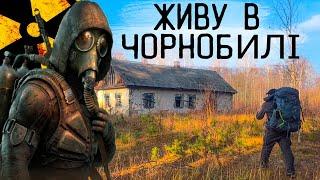 ЖИВУ В ЧОРНОБИЛІ